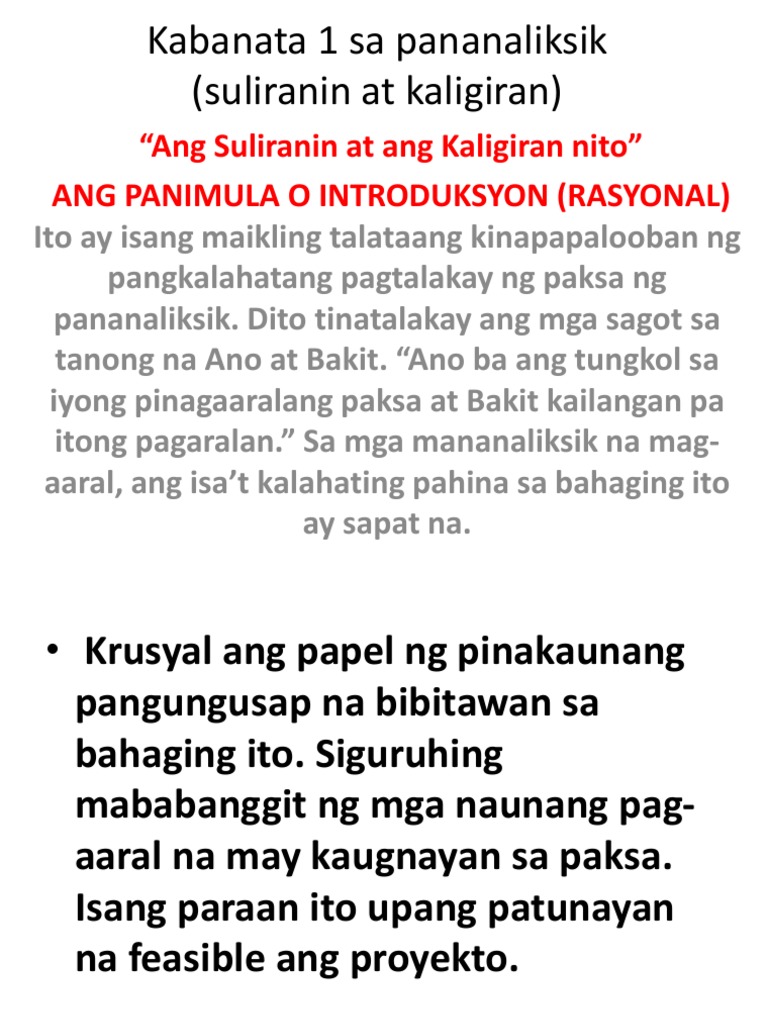 Kabanata 1 sa pananaliksik
(suliranin at kaligiran)

"Ang Suliranin at ang Kaligiran nito"

ANG PANIMULA O INTRODUKSYON (RASYONAL)

Ito ay isang maikling talataang kinapapalooban ng pangkalahatang pagtalakay ng paksa ng pananaliksik. Dito tinatalakay ang mga sagot sa tanong na Ano at Bakit. "Ano ba ang tungkol sa iyong pinagaaralang paksa at Bakit kailangan pa itong pagaralan." Sa mga mananaliksik na mag-aaral, ang isa't kalahating pahina sa bahaging ito ay sapat na.

• Krusyal ang papel ng pinakaunang pangungusap na bibitawan sa bahaging ito. Siguruhing mababanggit ng mga naunang pag-aaral na may kaugnayan sa paksa. Isang paraan ito upang patunayan na feasible ang proyekto.